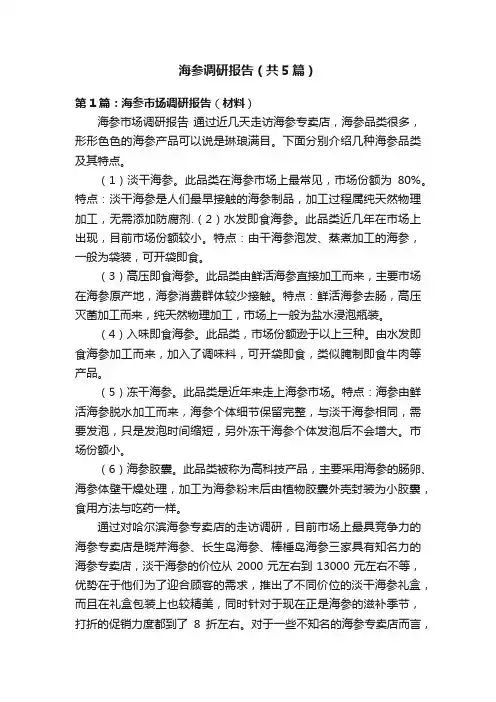 海参调研报告（共5篇）

第1篇：海参市场调研报告（材料）

海参市场调研报告 通过近几天走访海参专卖店，海参品类很多，形形色色的海参产品可以说是琳琅满目。下面分别介绍几种海参品类及其特点。

（1）淡干海参。此品类在海参市场上最常见，市场份额为 80%。特点：淡干海参是人们最早接触的海参制品，加工过程属纯天然物理加工，无需添加防腐剂.（2）水发即食海参。此品类近几年在市场上出现，目前市场份额较小。特点：由干海参泡发、蒸煮加工的海参，一般为袋装，可开袋即食。

（3）高压即食海参。此品类由鲜活海参直接加工而来，主要市场在海参原产地，海参消费群体较少接触。特点：鲜活海参去肠，高压灭菌加工而来，纯天然物理加工，市场上一般为盐水浸泡瓶装。

（4）入味即食海参。此品类，市场份额逊于以上三种。由水发即食海参加工而来，加入了调味料，可开袋即食，类似腌制即食牛肉等产品。

（5）冻干海参。此品类是近年来走上海参市场。特点：海参由鲜活海参脱水加工而来，海参个体细节保留完整，与淡干海参相同，需要发泡，只是发泡时间缩短，另外冻干海参个体发泡后不会增大。市场份额小。

（6）海参胶囊。此品类被称为高科技产品，主要采用海参的肠卵、海参体壁干燥处理，加工为海参粉末后由植物胶囊外壳封装为小胶囊，食用方法与吃药一样。

通过对哈尔滨海参专卖店的走访调研，目前市场上最具竞争力的海参专卖店是晓芹海参、长生岛海参、棒棰岛海参三家具有知名力的海参专卖店，淡干海参的价位从 2000 元左右到 13000 元左右不等，优势在于他们为了迎合顾客的需求，推出了不同价位的淡干海参礼盒，而且在礼盒包装上也较精美，同时针对于现在正是海参的滋补季节，打折的促销力度都到了 8 折左右。对于一些不知名的海参专卖店而言，